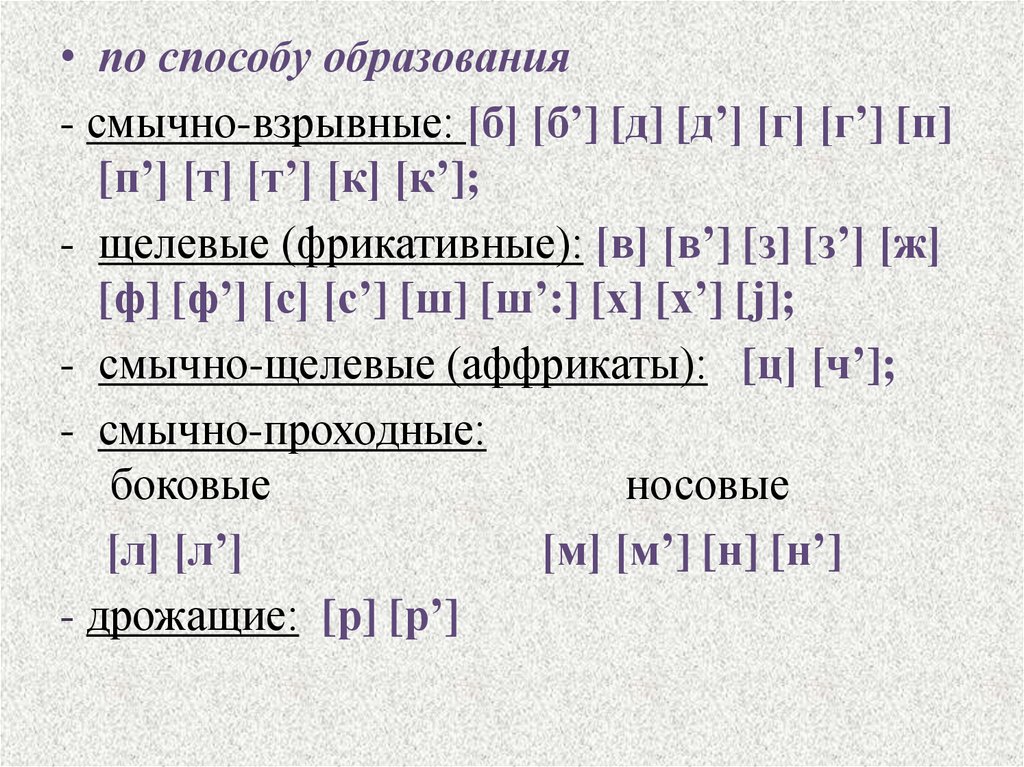 • по способу образования

- смычно-взрывные: [б] [б’] [д] [д’] [г] [г’] [п] [п’] [т] [т’] [к] [к’];

- щелевые (фрикативные): [в] [в’] [з] [з’] [ж] [ф] [ф’] [с] [с’] [ш] [ш’:] [х] [х’] [j];

- смычно-щелевые (аффрикаты): [ц] [ч’];

- смычно-проходные:

боковые

[л] [л’]

носовые

[м] [м’] [н] [н’]

- дрожащие: [р] [р’]